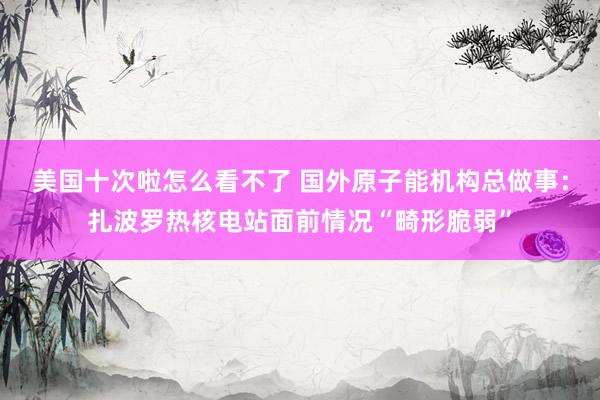 美国十次啦怎么看不了 国外原子能机构总做事：扎波罗热核电站面前情况“畸形脆弱”